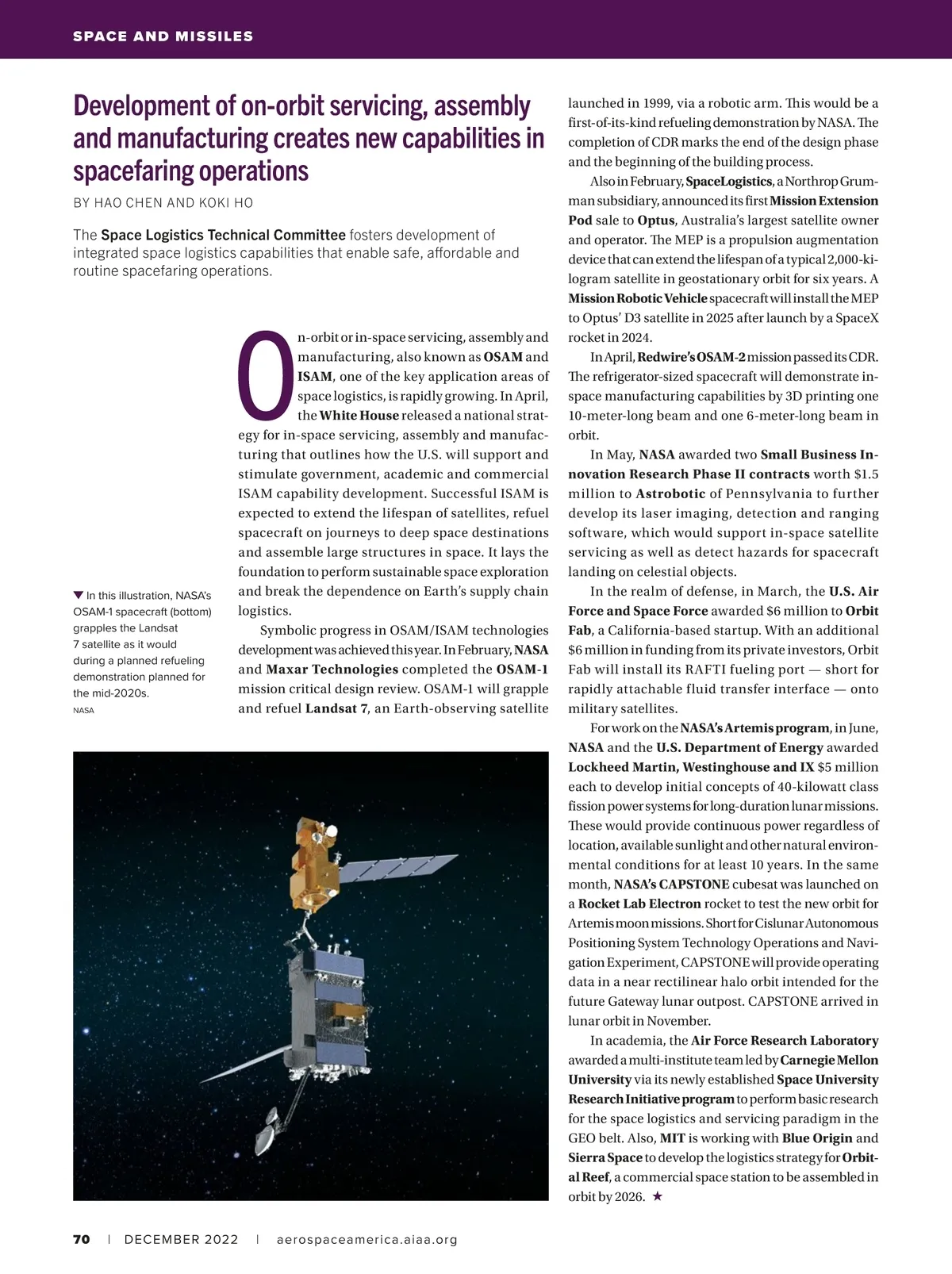 SPACE AND MISSILES

Development of on-orbit servicing, assembly and manufacturing creates new capabilities in spacefaring operations

BY HAO CHEN AND KOKI HO

The Space Logistics Technical Committee fosters development of integrated space logistics capabilities that enable safe, affordable and routine spacefaring operations.

On-orbit or in-space servicing, assembly and manufacturing, also known as OSAM and ISAM, one of the key application areas of space logistics, is rapidly growing. In April, the White House released a national strategy for in-space servicing, assembly and manufacturing that outlines how the U.S. will support and stimulate government, academic and commercial ISAM capability development. Successful ISAM is expected to extend the lifespan of satellites, refuel spacecraft on journeys to deep space destinations and assemble large structures in space. It lays the foundation to perform sustainable space exploration and break the dependence on Earth's supply chain logistics.

Symbolic progress in OSAM/ISAM technologies development was achieved this year. In February, NASA and Maxar Technologies completed the OSAM-1 mission critical design review. OSAM-1 will grapple and refuel Landsat 7, an Earth-observing satellite launched in 1999, via a robotic arm. This would be a first-of-its-kind refueling demonstration by NASA. The completion of CDR marks the end of the design phase and the beginning of the building process.

Also in February, SpaceLogistics, a Northrop Grumman subsidiary, announced its first Mission Extension Pod sale to Optus, Australia's largest satellite owner and operator. The MEP is a propulsion augmentation device that can extend the lifespan of a typical 2,000-kilogram satellite in geostationary orbit for six years. A Mission Robotic Vehicle spacecraft will install the MEP to Optus' D3 satellite in 2025 after launch by a SpaceX rocket in 2024.

In April, Redwire's OSAM-2 mission passed its CDR. The refrigerator-sized spacecraft will demonstrate in-space manufacturing capabilities by 3D printing one 10-meter-long beam and one 6-meter-long beam in orbit.

In May, NASA awarded two Small Business Innovation Research Phase II contracts worth $1.5 million to Astrobotic of Pennsylvania to further develop its laser imaging, detection and ranging software, which would support in-space satellite servicing as well as detect hazards for spacecraft landing on celestial objects.

In the realm of defense, in March, the U.S. Air Force and Space Force awarded $6 million to Orbit Fab, a California-based startup. With an additional $6 million in funding from its private investors, Orbit Fab will install its RAFTI fueling port — short for rapidly attachable fluid transfer interface — onto military satellites.

For work on the NASA's Artemis program, in June, NASA and the U.S. Department of Energy awarded Lockheed Martin, Westinghouse and IX $5 million each to develop initial concepts of 40-kilowatt class fission power systems for long-duration lunar missions. These would provide continuous power regardless of location, available sunlight and other natural environmental conditions for at least 10 years. In the same month, NASA's CAPSTONE cubesat was launched on a Rocket Lab Electron rocket to test the new orbit for Artemis moon missions. Short for Cislunar Autonomous Positioning System Technology Operations and Navigation Experiment, CAPSTONE will provide operating data in a near rectilinear halo orbit intended for the future Gateway lunar outpost. CAPSTONE arrived in lunar orbit in November.

In academia, the Air Force Research Laboratory awarded a multi-institute team led by Carnegie Mellon University via its newly established Space University Research Initiative program to perform basic research for the space logistics and servicing paradigm in the GEO belt. Also, MIT is working with Blue Origin and Sierra Space to develop the logistics strategy for Orbital Reef, a commercial space station to be assembled in orbit by 2026. ★

▼ In this illustration, NASA's OSAM-1 spacecraft (bottom) grapples the Landsat 7 satellite as it would during a planned refueling demonstration planned for the mid-2020s.
NASA

70 | DECEMBER 2022 | aerospaceamerica.aiaa.org